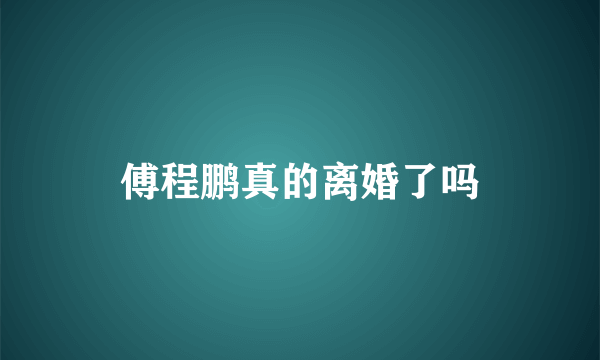 傅程鹏真的离婚了吗